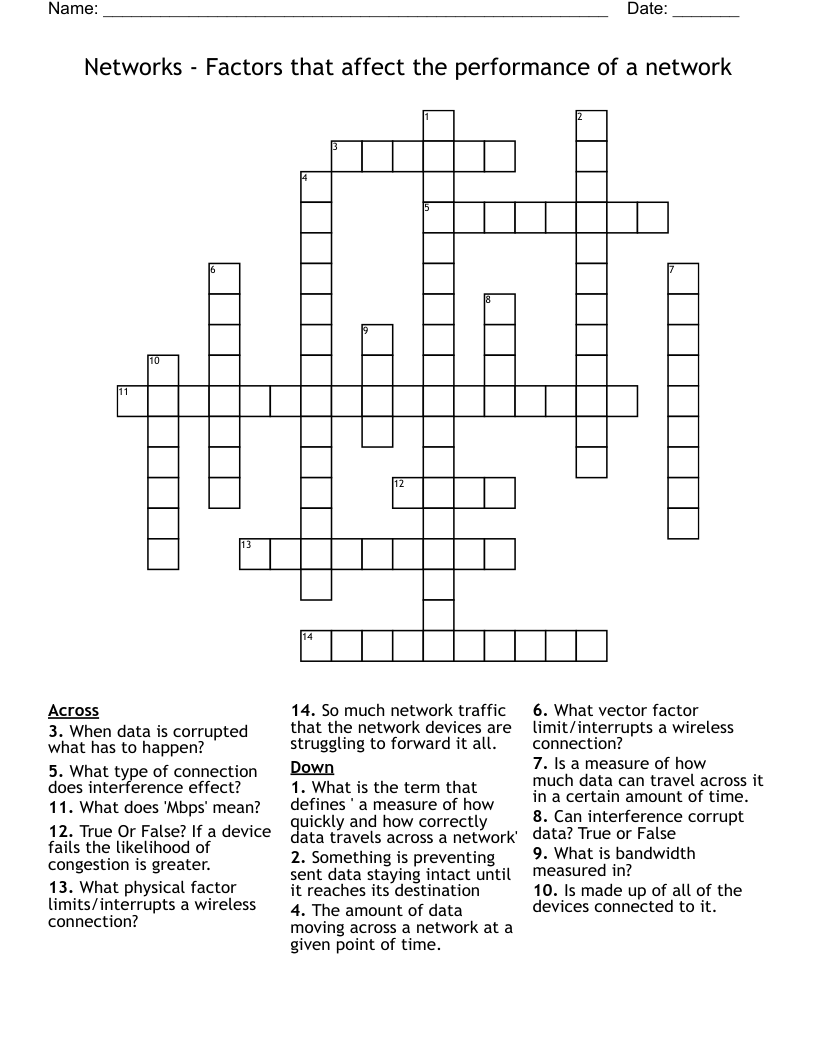 Name: ____ Date: ____

Networks - Factors that affect the performance of a network

1
2
3
4
5
6
7
8
9
10
11
12
13
14

Across
3. When data is corrupted what has to happen?
5. What type of connection does interference effect?
11. What does 'Mbps' mean?
12. True Or False? If a device fails the likelihood of congestion is greater.
13. What physical factor limits/interrupts a wireless connection?
14. So much network traffic that the network devices are struggling to forward it all.

Down
1. What is the term that defines ' a measure of how quickly and how correctly data travels across a network'
2. Something is preventing sent data staying intact until it reaches its destination
4. The amount of data moving across a network at a given point of time.
6. What vector factor limit/interrupts a wireless connection?
7. Is a measure of how much data can travel across it in a certain amount of time.
8. Can interference corrupt data? True or False
9. What is bandwidth measured in?
10. Is made up of all of the devices connected to it.